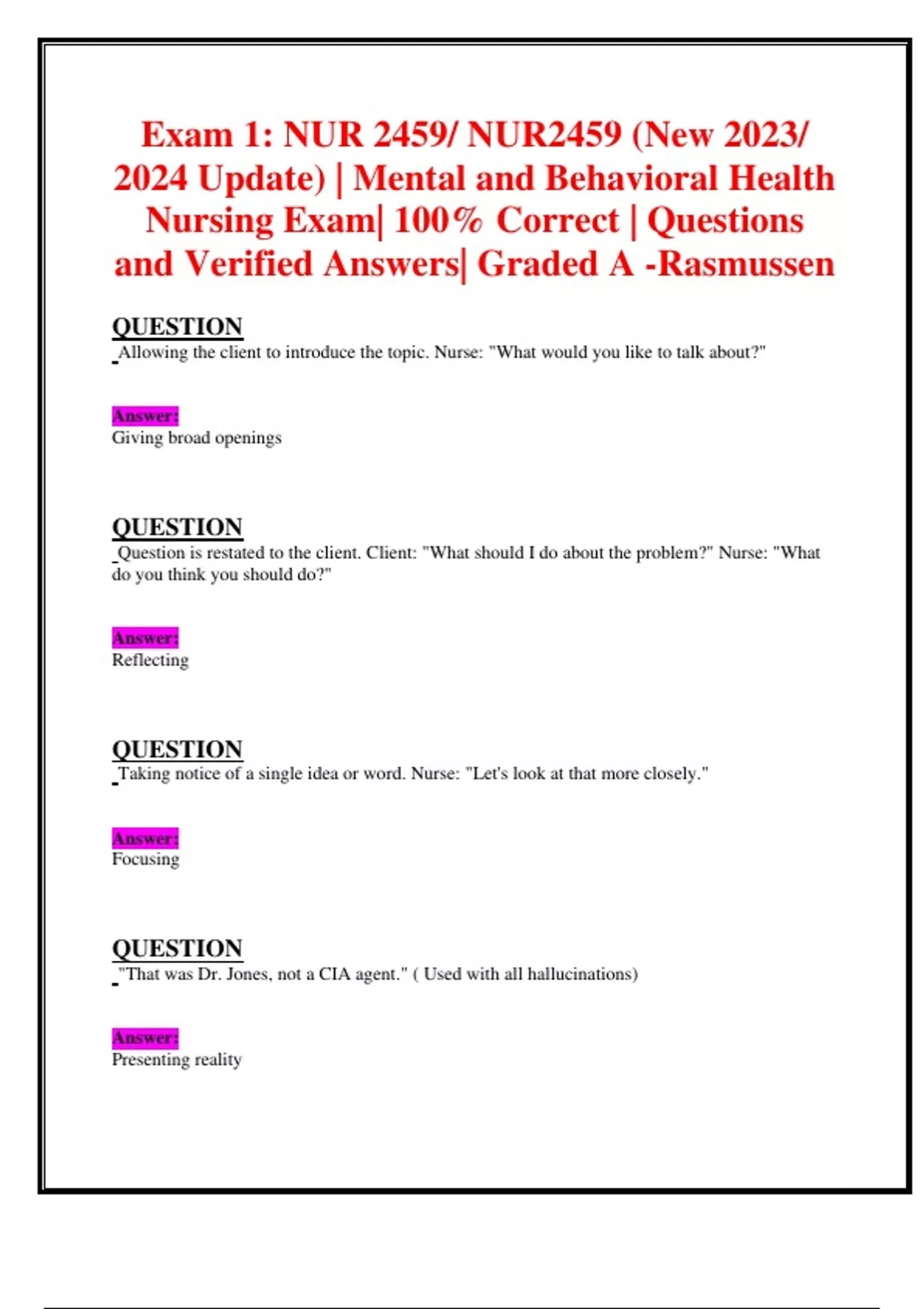 Exam 1: NUR 2459/ NUR2459 (New 2023/ 2024 Update) | Mental and Behavioral Health Nursing Exam| 100% Correct | Questions and Verified Answers| Graded A -Rasmussen

QUESTION
Allowing the client to introduce the topic. Nurse: "What would you like to talk about?"

Answer:
Giving broad openings

QUESTION
Question is restated to the client. Client: "What should I do about the problem?" Nurse: "What do you think you should do?"

Answer:
Reflecting

QUESTION
Taking notice of a single idea or word. Nurse: "Let's look at that more closely."

Answer:
Focusing

QUESTION
"That was Dr. Jones, not a CIA agent." ( Used with all hallucinations)

Answer:
Presenting reality